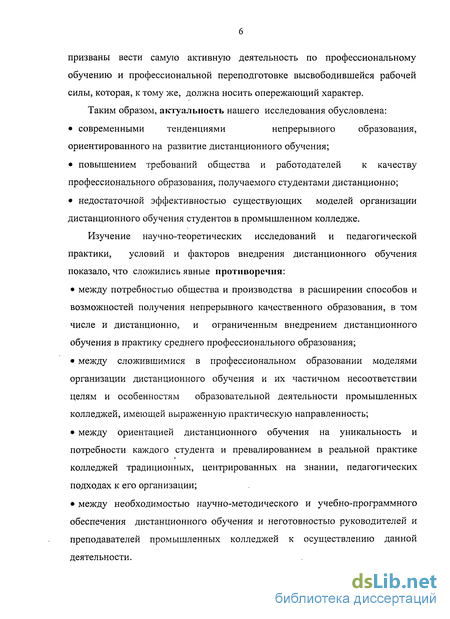 6

призваны вести самую активную деятельность по профессиональному обучению и профессиональной переподготовке высвободившейся рабочей силы, которая, к тому же, должна носить опережающий характер.

Таким образом, актуальность нашего исследования обусловлена:

• современными тенденциями непрерывного образования, ориентированного на развитие дистанционного обучения;

• повышением требований общества и работодателей к качеству профессионального образования, получаемого студентами дистанционно;

• недостаточной эффективностью существующих моделей организации дистанционного обучения студентов в промышленном колледже.

Изучение научно-теоретических исследований и педагогической практики, условий и факторов внедрения дистанционного обучения показало, что сложились явные противоречия:

• между потребностью общества и производства в расширении способов и возможностей получения непрерывного качественного образования, в том числе и дистанционно, и ограниченным внедрением дистанционного обучения в практику среднего профессионального образования;

• между сложившимися в профессиональном образовании моделями организации дистанционного обучения и их частичном несоответствии целям и особенностям образовательной деятельности промышленных колледжей, имеющей выраженную практическую направленность;

• между ориентацией дистанционного обучения на уникальность и потребности каждого студента и превалированием в реальной практике колледжей традиционных, центрированных на знании, педагогических подходах к его организации;

• между необходимостью научно-методического и учебно-программного обеспечения дистанционного обучения и неготовностью руководителей и преподавателей промышленных колледжей к осуществлению данной деятельности.

dsLib.net
библиотека диссертаций